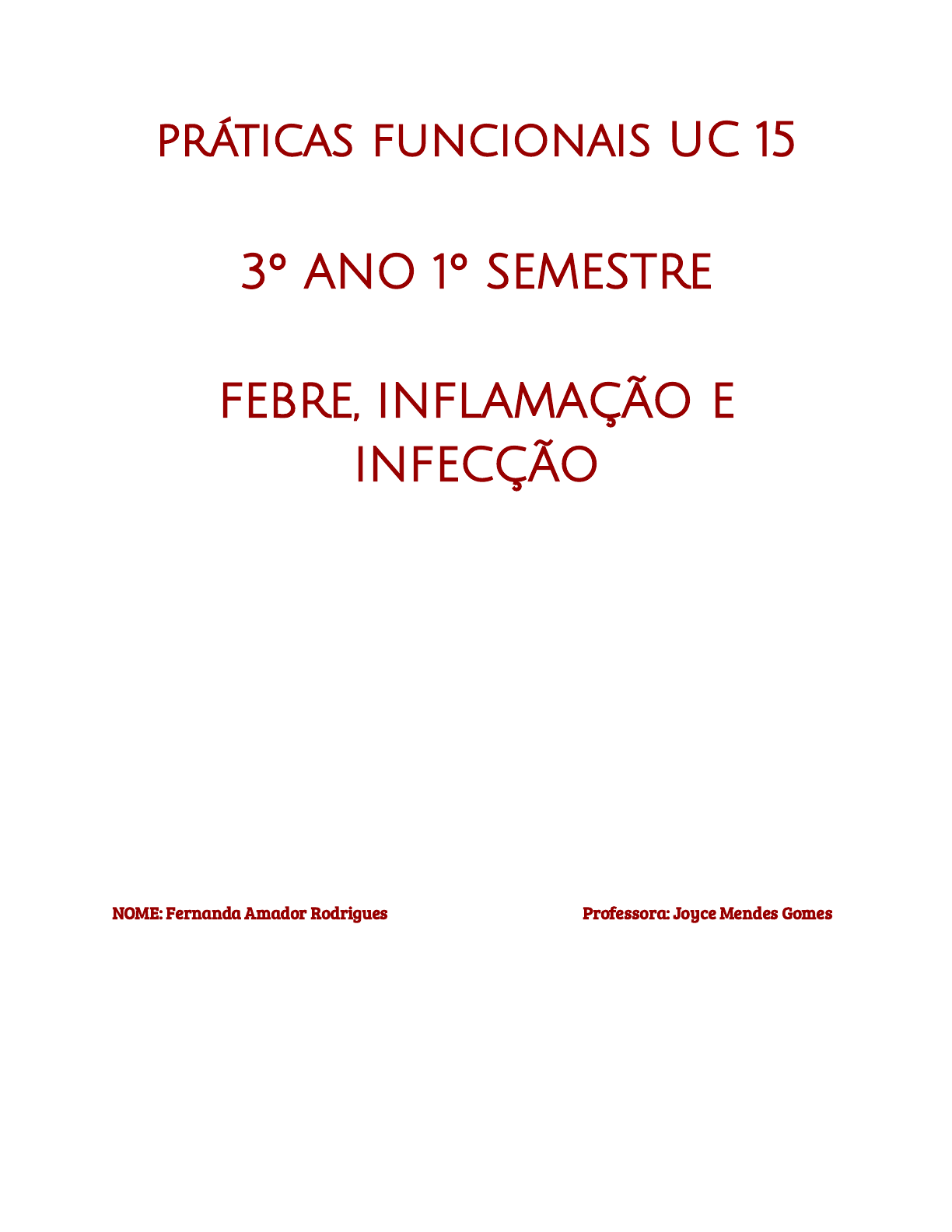 PRÁTICAS FUNCIONAIS UC 15

3º ANO 1º SEMESTRE

FEBRE, INFLAMAÇÃO E INFECÇÃO

NOME: Fernanda Amador Rodrigues Professora: Joyce Mendes Gomes